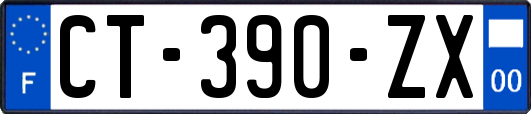 F
CT-390-ZX
00